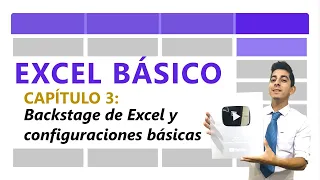 EXCEL BÁSICO

CAPÍTULO 3:
Backstage de Excel y configuraciones básicas